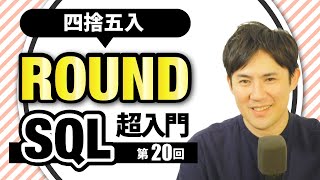 四捨五入

ROUND

SQL 超入門

第20回